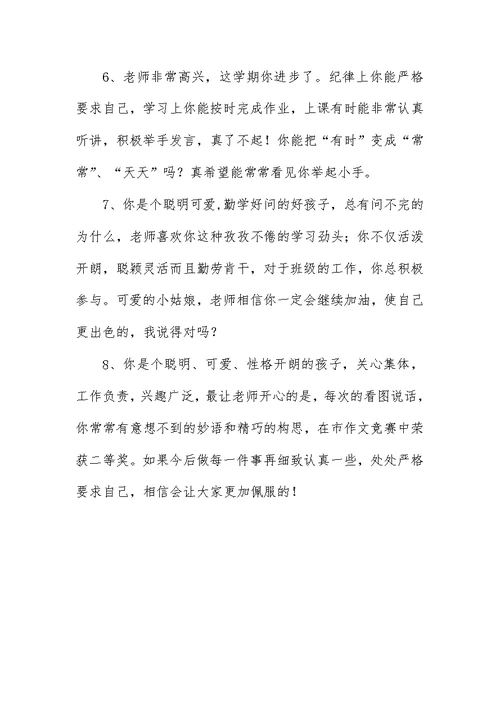 6、老师非常高兴，这学期你进步了。纪律上你能严格要求自己，学习上你能按时完成作业，上课有时能非常认真听讲，积极举手发言，真了不起！你能把“有时”变成“常常”、“天天”吗？真希望能常常看见你举起小手。

7、你是个聪明可爱,勤学好问的好孩子，总有问不完的为什么，老师喜欢你这种孜孜不倦的学习劲头；你不仅活泼开朗，聪颖灵活而且勤劳肯干，对于班级的工作，你总积极参与。可爱的小姑娘，老师相信你一定会继续加油，使自己更出色的，我说得对吗？

8、你是个聪明、可爱、性格开朗的孩子，关心集体，工作负责，兴趣广泛，最让老师开心的是，每次的看图说话，你常常有意想不到的妙语和精巧的构思，在市作文竞赛中荣获二等奖。如果今后做每一件事再细致认真一些，处处严格要求自己，相信会让大家更加佩服的！